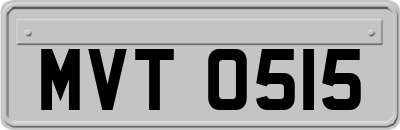 MVT 0515